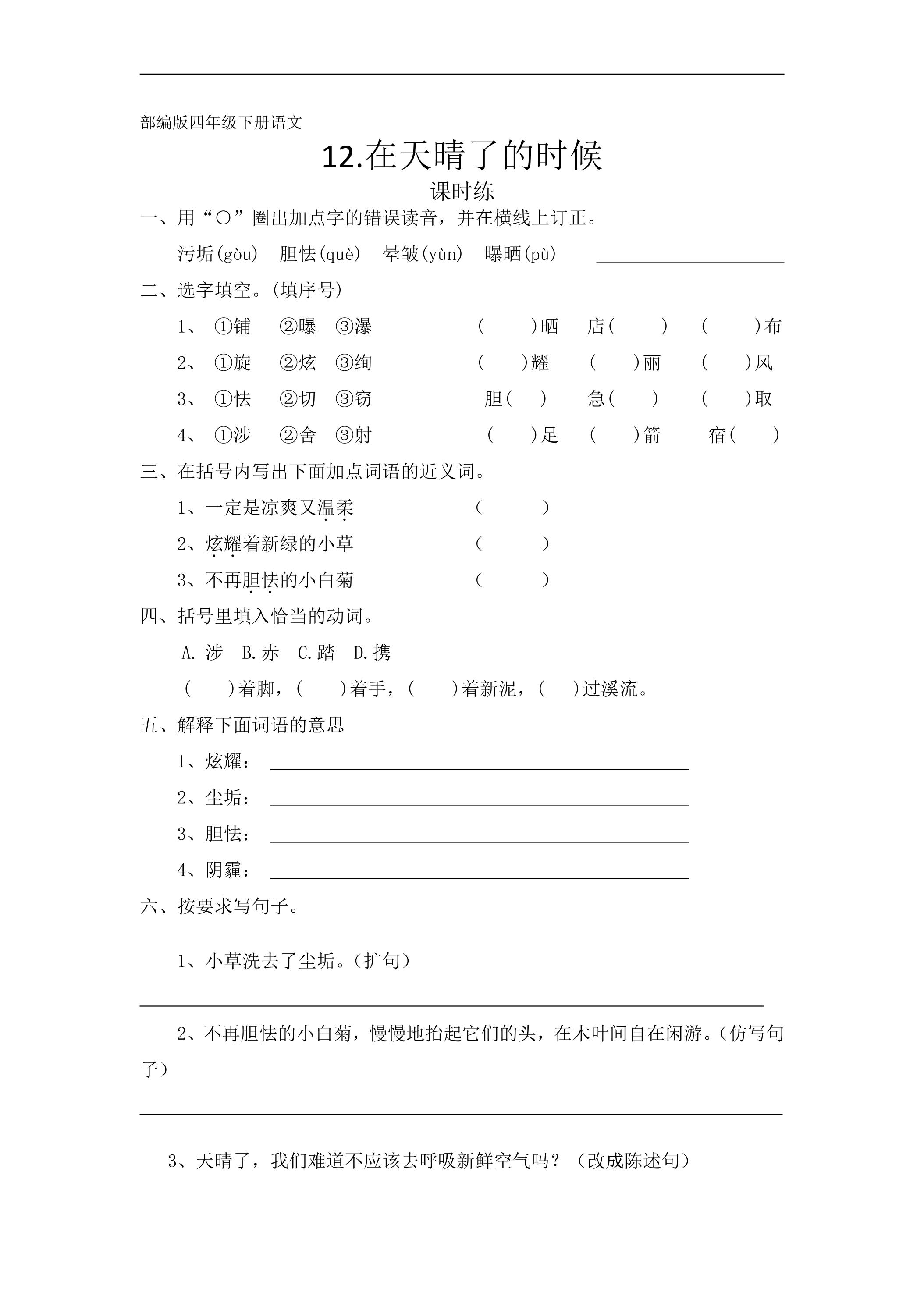 部编版四年级下册语文

12.在天晴了的时候

课时练

一、用“○”圈出加点字的错误读音，并在横线上订正。

污垢(gòu) 胆怯(què) 晕皱(yùn) 曝晒(pù) ____

二、选字填空。(填序号)

1、①铺 ②曝 ③瀑 (    )晒 店(    ) (    )布

2、①旋 ②炫 ③绚 (    )耀 (    )丽 (    )风

3、①怯 ②切 ③窃 胆(    ) 急(    ) (    )取

4、①涉 ②舍 ③射 (    )足 (    )箭 宿(    )

三、在括号内写出下面加点词语的近义词。

1、一定是凉爽又温柔 (    )

2、炫耀着新绿的小草 (    )

3、不再胆怯的小白菊 (    )

四、括号里填入恰当的动词。

A.涉 B.赤 C.踏 D.携

(    )着脚，(    )着手，(    )着新泥，(    )过溪流。

五、解释下面词语的意思

1、炫耀：____

2、尘垢：____

3、胆怯：____

4、阴霾：____

六、按要求写句子。

1、小草洗去了尘垢。(扩句)

____

2、不再胆怯的小白菊，慢慢地抬起它们的头，在木叶间自在闲游。(仿写句子)

____

3、天晴了，我们难道不应该去呼吸新鲜空气吗？(改成陈述句)